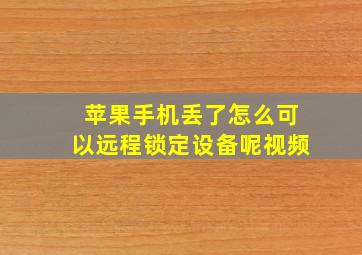 苹果手机丢了怎么可以远程锁定设备呢视频